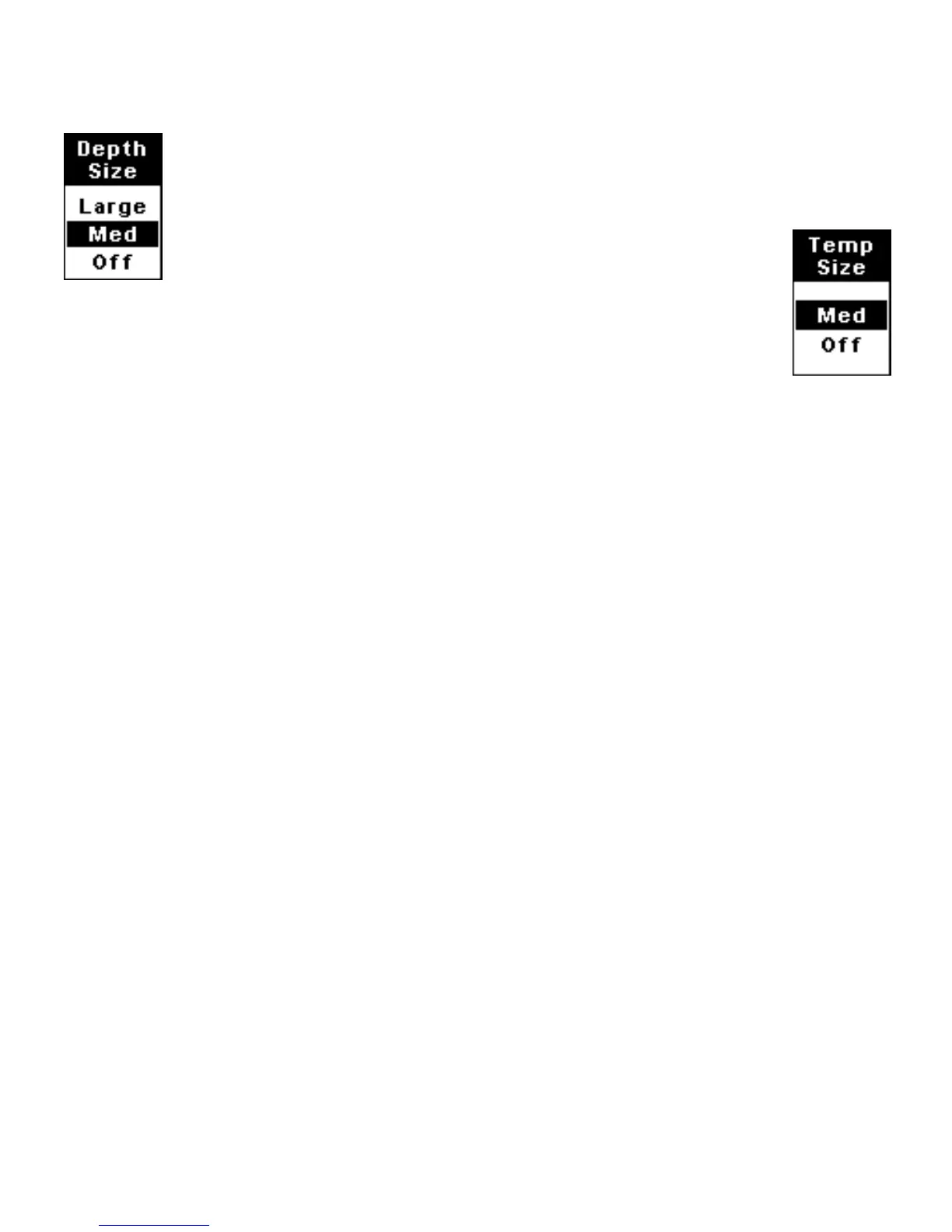 Depth
Size
Large
Med
Off

Temp
Size
Med
Off